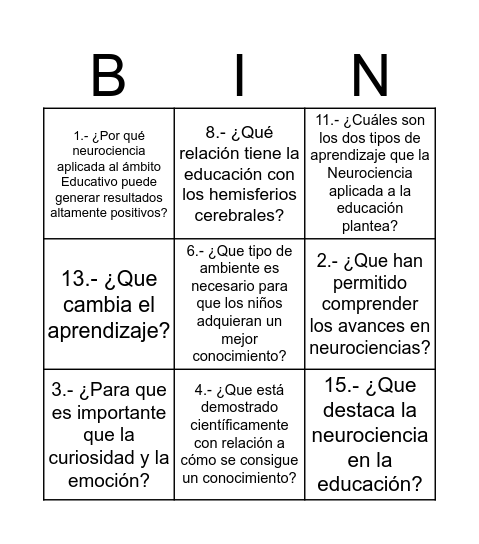 | B | I | N |
|---|---|---|
| 1.- ¿Por qué neurociencia aplicada al ámbito Educativo puede generar resultados altamente positivos? | 8.- ¿Qué relación tiene la educación con los hemisferios cerebrales? | 11.- ¿Cuáles son los dos tipos de aprendizaje que la Neurociencia aplicada a la educación plantea? |
| 13.- ¿Que cambia el aprendizaje? | 6.- ¿Que tipo de ambiente es necesario para que los niños adquieran un mejor conocimiento? | 2.- ¿Que han permitido comprender los avances en neurociencias? |
| 3.- ¿Para que es importante que la curiosidad y la emoción? | 4.- ¿Que está demostrado científicamente con relación a cómo se consigue un conocimiento? | 15.- ¿Que destaca la neurociencia en la educación? |